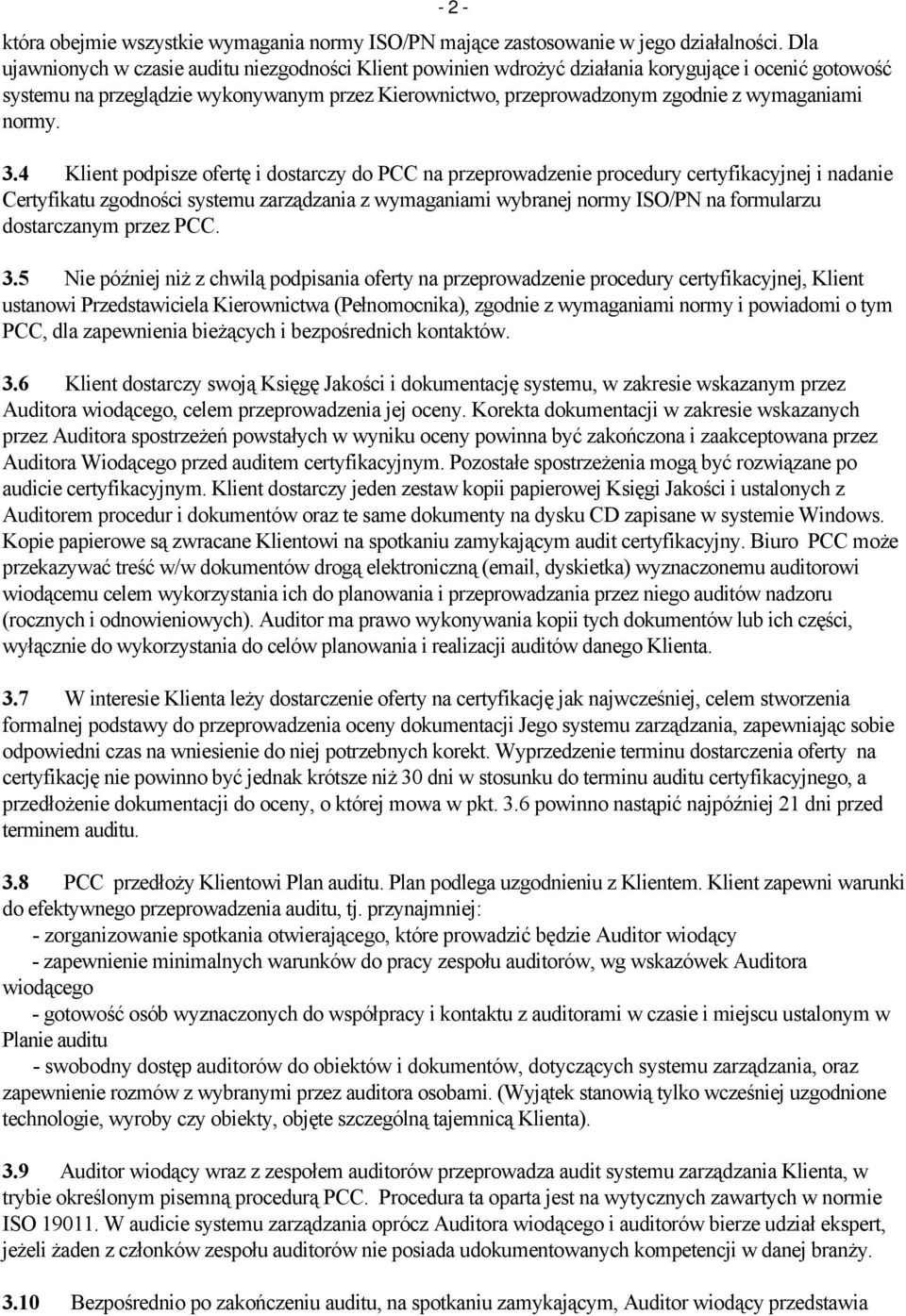 - 2 -

która obejmie wszystkie wymagania normy ISO/PN mające zastosowanie w jego działalności. Dla ujawnionych w czasie auditu niezgodności Klient powinien wdrożyć działania korygujące i ocenić gotowość systemu na przeglądzie wykonywanym przez Kierownictwo, przeprowadzonym zgodnie z wymaganiami normy.

3.4 Klient podpisze ofertę i dostarczy do PCC na przeprowadzenie procedury certyfikacyjnej i nadanie Certyfikatu zgodności systemu zarządzania z wymaganiami wybranej normy ISO/PN na formularzu dostarczanym przez PCC.

3.5 Nie później niż z chwilą podpisania oferty na przeprowadzenie procedury certyfikacyjnej, Klient ustanowi Przedstawiciela Kierownictwa (Pełnomocnika), zgodnie z wymaganiami normy i powiadomi o tym PCC, dla zapewnienia bieżących i bezpośrednich kontaktów.

3.6 Klient dostarczy swoją Księgę Jakości i dokumentację systemu, w zakresie wskazanym przez Auditora wiodącego, celem przeprowadzenia jej oceny. Korekta dokumentacji w zakresie wskazanych przez Auditora spostrzeżeń powstałych w wyniku oceny powinna być zakończona i zaakceptowana przez Auditora Wiodącego przed auditem certyfikacyjnym. Pozostałe spostrzeżenia mogą być rozwiązane po audicie certyfikacyjnym. Klient dostarczy jeden zestaw kopii papierowej Księgi Jakości i ustalonych z Auditorem procedur i dokumentów oraz te same dokumenty na dysku CD zapisane w systemie Windows. Kopie papierowe są zwracane Klientowi na spotkaniu zamykającym audit certyfikacyjny. Biuro PCC może przekazywać treść w/w dokumentów drogą elektroniczną (email, dyskietka) wyznaczonemu auditorowi wiodącemu celem wykorzystania ich do planowania i przeprowadzania przez niego auditów nadzoru (rocznych i odnowieniowych). Auditor ma prawo wykonywania kopii tych dokumentów lub ich części, wyłącznie do wykorzystania do celów planowania i realizacji auditów danego Klienta.

3.7 W interesie Klienta leży dostarczenie oferty na certyfikację jak najwcześniej, celem stworzenia formalnej podstawy do przeprowadzenia oceny dokumentacji Jego systemu zarządzania, zapewniając sobie odpowiedni czas na wniesienie do niej potrzebnych korekt. Wyprzedzenie terminu dostarczenia oferty na certyfikację nie powinno być jednak krótsze niż 30 dni w stosunku do terminu auditu certyfikacyjnego, a przedłożenie dokumentacji do oceny, o której mowa w pkt. 3.6 powinno nastąpić najpóźniej 21 dni przed terminem auditu.

3.8 PCC przedłoży Klientowi Plan auditu. Plan podlega uzgodnieniu z Klientem. Klient zapewni warunki do efektywnego przeprowadzenia auditu, tj. przynajmniej:
- zorganizowanie spotkania otwierającego, które prowadzić będzie Auditor wiodący
- zapewnienie minimalnych warunków do pracy zespołu auditorów, wg wskazówek Auditora wiodącego
- gotowość osób wyznaczonych do współpracy i kontaktu z auditorami w czasie i miejscu ustalonym w Planie auditu
- swobodny dostęp auditorów do obiektów i dokumentów, dotyczących systemu zarządzania, oraz zapewnienie rozmów z wybranymi przez auditora osobami. (Wyjątek stanowią tylko wcześniej uzgodnione technologie, wyroby czy obiekty, objęte szczególną tajemnicą Klienta).

3.9 Auditor wiodący wraz z zespołem auditorów przeprowadza audit systemu zarządzania Klienta, w trybie określonym pisemną procedurą PCC. Procedura ta oparta jest na wytycznych zawartych w normie ISO 19011. W audicie systemu zarządzania oprócz Auditora wiodącego i auditorów bierze udział ekspert, jeżeli żaden z członków zespołu auditorów nie posiada udokumentowanych kompetencji w danej branży.

3.10 Bezpośrednio po zakończeniu auditu, na spotkaniu zamykającym, Auditor wiodący przedstawia